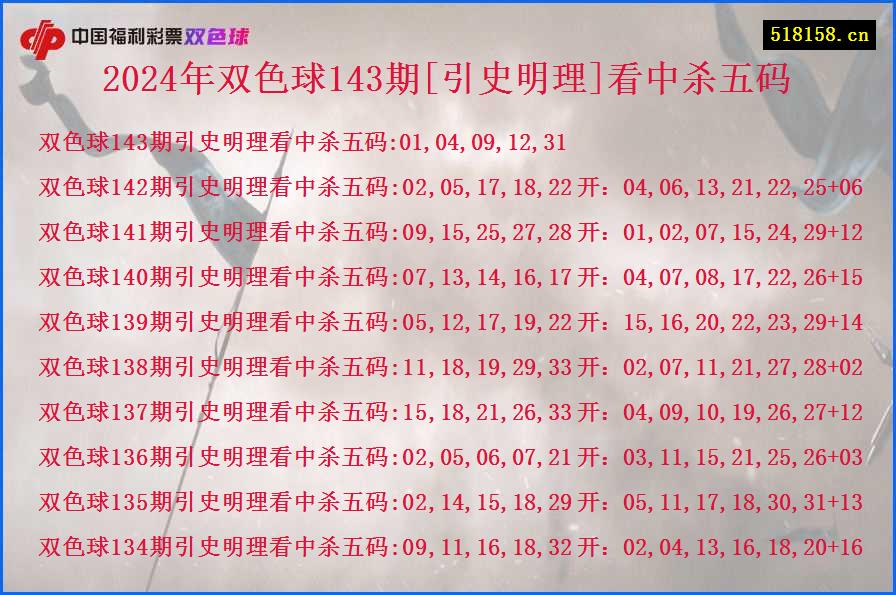 中国福利彩票双色球

518158.cn

2024年双色球143期[引史明理]看中杀五码

双色球143期引史明理看中杀五码:01,04,09,12,31

双色球142期引史明理看中杀五码:02,05,17,18,22 开：04,06,13,21,22,25+06

双色球141期引史明理看中杀五码:09,15,25,27,28 开：01,02,07,15,24,29+12

双色球140期引史明理看中杀五码:07,13,14,16,17 开：04,07,08,17,22,26+15

双色球139期引史明理看中杀五码:05,12,17,19,22 开：15,16,20,22,23,29+14

双色球138期引史明理看中杀五码:11,18,19,29,33 开：02,07,11,21,27,28+02

双色球137期引史明理看中杀五码:15,18,21,26,33 开：04,09,10,19,26,27+12

双色球136期引史明理看中杀五码:02,05,06,07,21 开：03,11,15,21,25,26+03

双色球135期引史明理看中杀五码:02,14,15,18,29 开：05,11,17,18,30,31+13

双色球134期引史明理看中杀五码:09,11,16,18,32 开：02,04,13,16,18,20+16